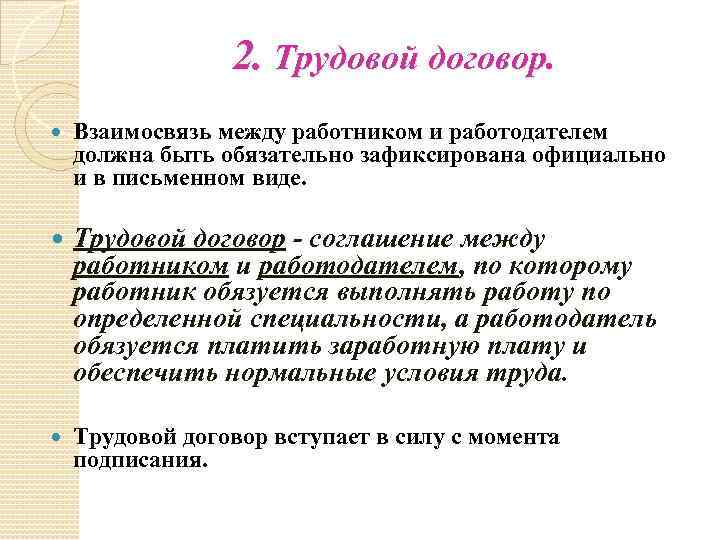 2. Трудовой договор.

Взаимосвязь между работником и работодателем должна быть обязательно зафиксирована официально и в письменном виде.

Трудовой договор - соглашение между работником и работодателем, по которому работник обязуется выполнять работу по определенной специальности, а работодатель обязуется платить заработную плату и обеспечить нормальные условия труда.

Трудовой договор вступает в силу с момента подписания.